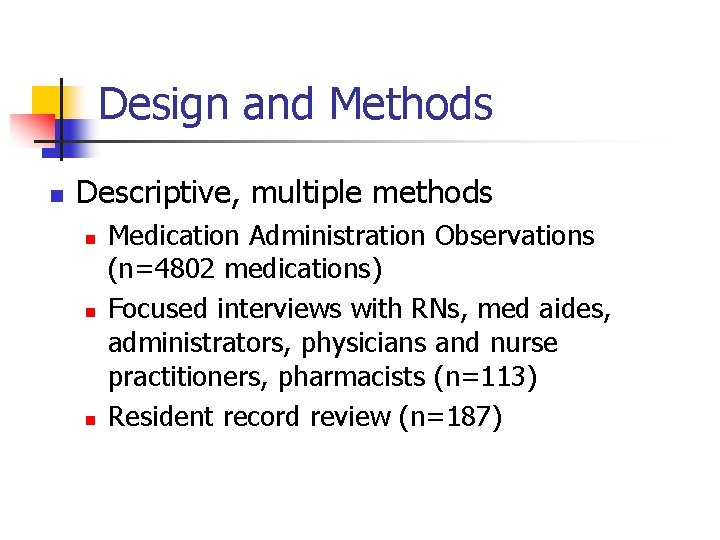 Design and Methods

Descriptive, multiple methods

Medication Administration Observations (n=4802 medications)

Focused interviews with RNs, med aides, administrators, physicians and nurse practitioners, pharmacists (n=113)

Resident record review (n=187)